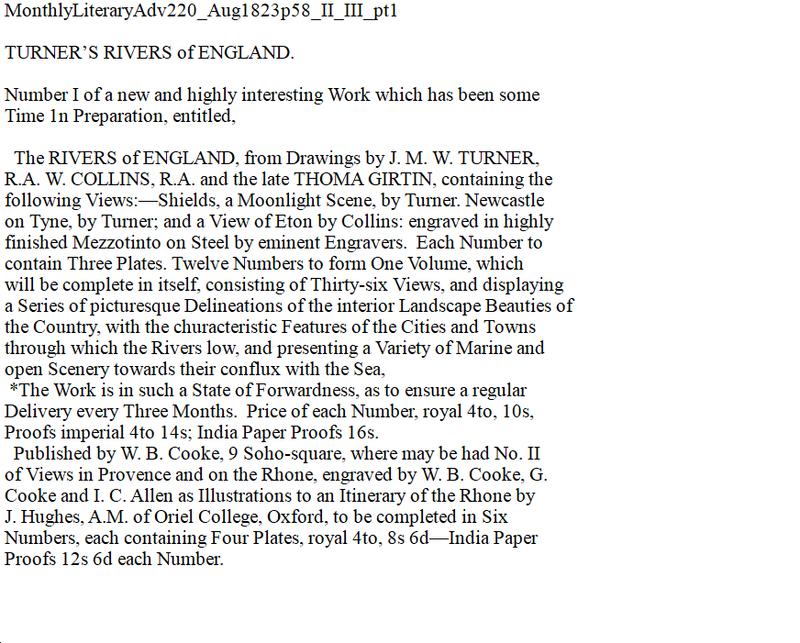 MonthlyLiteraryAdv220_Aug1823p58_II_III_pt1

TURNER'S RIVERS of ENGLAND.

Number I of a new and highly interesting Work which has been some Time 1n Preparation, entitled,

The RIVERS of ENGLAND, from Drawings by J. M. W. TURNER, R.A. W. COLLINS, R.A. and the late THOMA GIRTIN, containing the following Views:—Shields, a Moonlight Scene, by Turner. Newcastle on Tyne, by Turner; and a View of Eton by Collins: engraved in highly finished Mezzotinto on Steel by eminent Engravers. Each Number to contain Three Plates. Twelve Numbers to form One Volume, which will be complete in itself, consisting of Thirty-six Views, and displaying a Series of picturesque Delineations of the interior Landscape Beauties of the Country, with the churacteristic Features of the Cities and Towns through which the Rivers low, and presenting a Variety of Marine and open Scenery towards their conflux with the Sea,
*The Work is in such a State of Forwardness, as to ensure a regular Delivery every Three Months. Price of each Number, royal 4to, 10s, Proofs imperial 4to 14s; India Paper Proofs 16s.
Published by W. B. Cooke, 9 Soho-square, where may be had No. II of Views in Provence and on the Rhone, engraved by W. B. Cooke, G. Cooke and I. C. Allen as Illustrations to an Itinerary of the Rhone by J. Hughes, A.M. of Oriel College, Oxford, to be completed in Six Numbers, each containing Four Plates, royal 4to, 8s 6d—India Paper Proofs 12s 6d each Number.